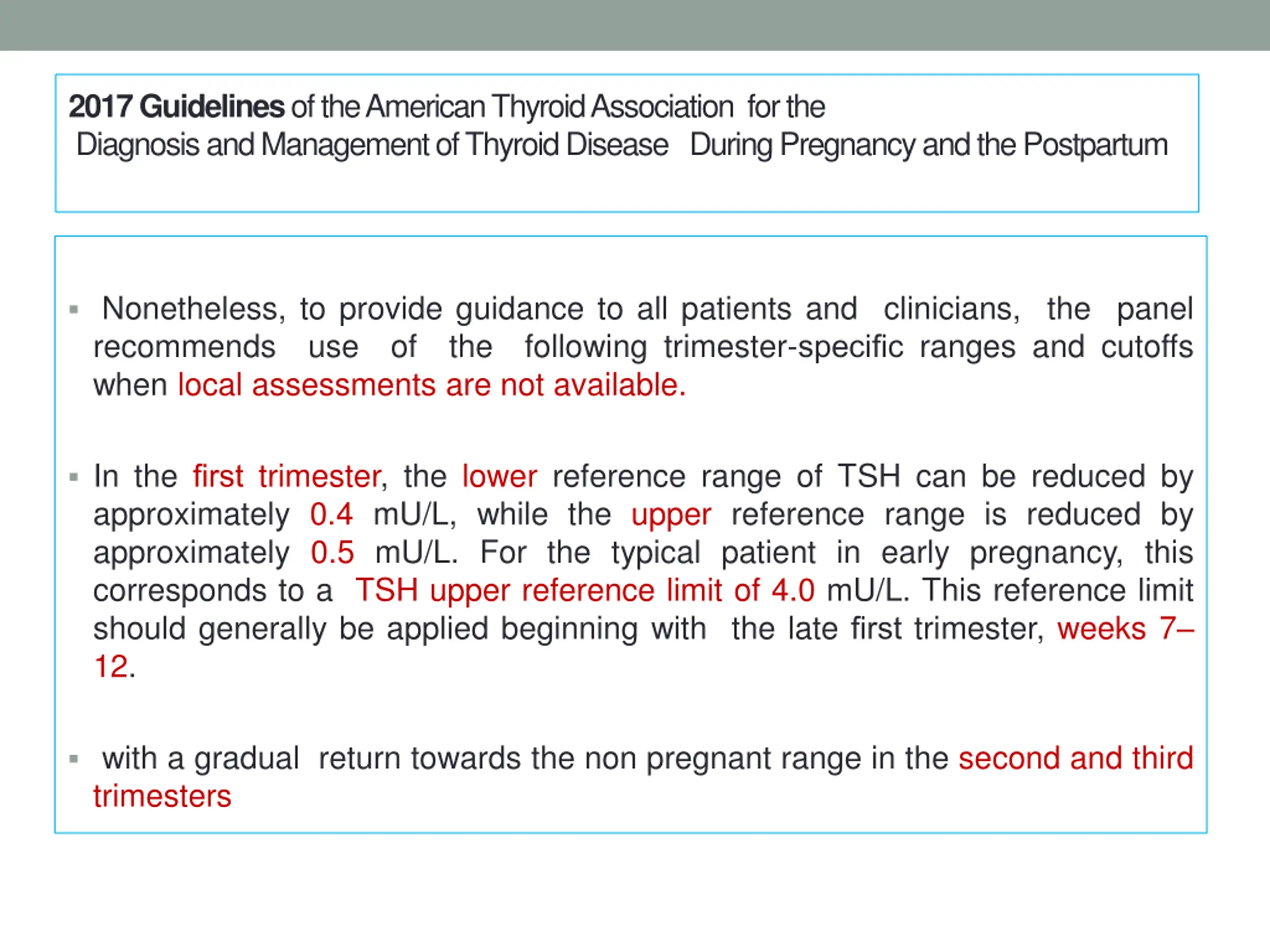 2017 Guidelines of the American Thyroid Association for the Diagnosis and Management of Thyroid Disease During Pregnancy and the Postpartum

▪ Nonetheless, to provide guidance to all patients and clinicians, the panel recommends use of the following trimester-specific ranges and cutoffs when local assessments are not available.

▪ In the first trimester, the lower reference range of TSH can be reduced by approximately 0.4 mU/L, while the upper reference range is reduced by approximately 0.5 mU/L. For the typical patient in early pregnancy, this corresponds to a TSH upper reference limit of 4.0 mU/L. This reference limit should generally be applied beginning with the late first trimester, weeks 7–12.

▪ with a gradual return towards the non pregnant range in the second and third trimesters